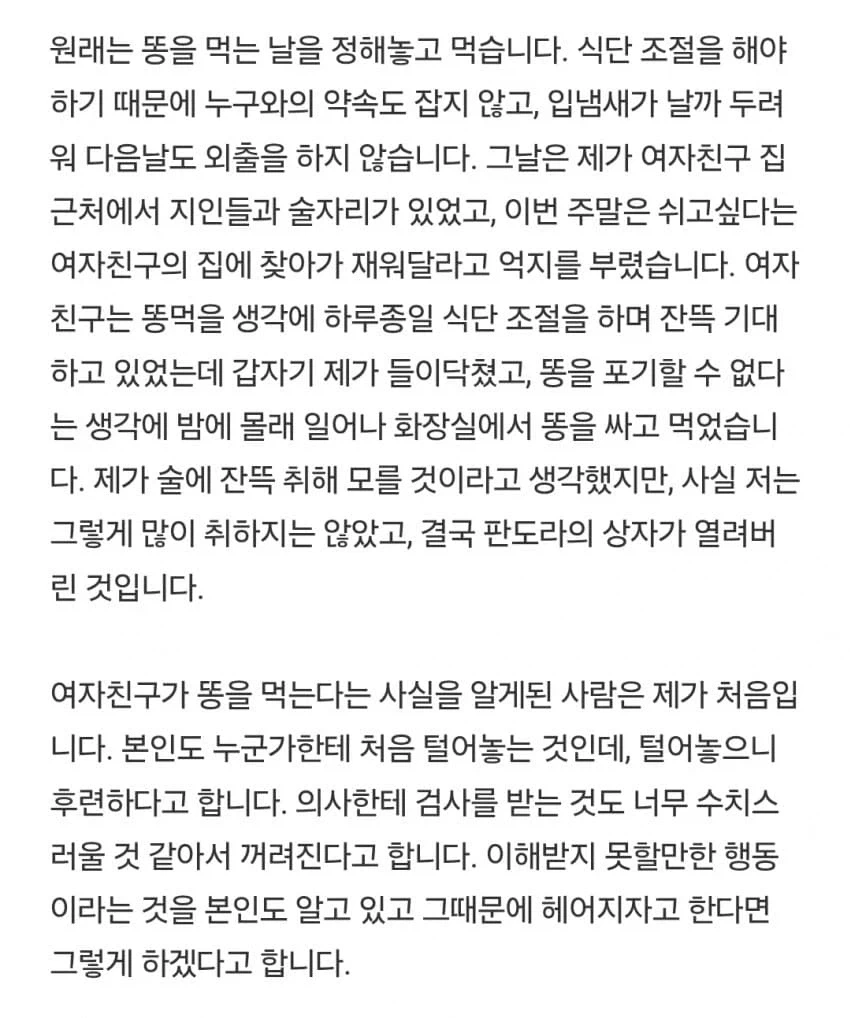 원래는 똥을 먹는 날을 정해놓고 먹습니다. 식단 조절을 해야 하기 때문에 누구와의 약속도 잡지 않고, 입냄새가 날까 두려워 다음날도 외출을 하지 않습니다. 그날은 제가 여자친구 집 근처에서 지인들과 술자리가 있었고, 이번 주말은 쉬고싶다는 여자친구의 집에 찾아가 재워달라고 억지를 부렸습니다. 여자친구는 똥먹을 생각에 하루종일 식단 조절을 하며 잔뜩 기대하고 있었는데 갑자기 제가 들이닥쳤고, 똥을 포기할 수 없다는 생각에 밤에 몰래 일어나 화장실에서 똥을 싸고 먹었습니다. 제가 술에 잔뜩 취해 모를 것이라고 생각했지만, 사실 저는 그렇게 많이 취하지는 않았고, 결국 판도라의 상자가 열려버린 것입니다.

여자친구가 똥을 먹는다는 사실을 알게된 사람은 제가 처음입니다. 본인도 누군가한테 처음 털어놓는 것인데, 털어놓으니 후련하다고 합니다. 의사한테 검사를 받는 것도 너무 수치스러울 것 같아서 꺼려진다고 합니다. 이해받지 못할만한 행동이라는 것을 본인도 알고 있고 그때문에 헤어지자고 한다면 그렇게 하겠다고 합니다.